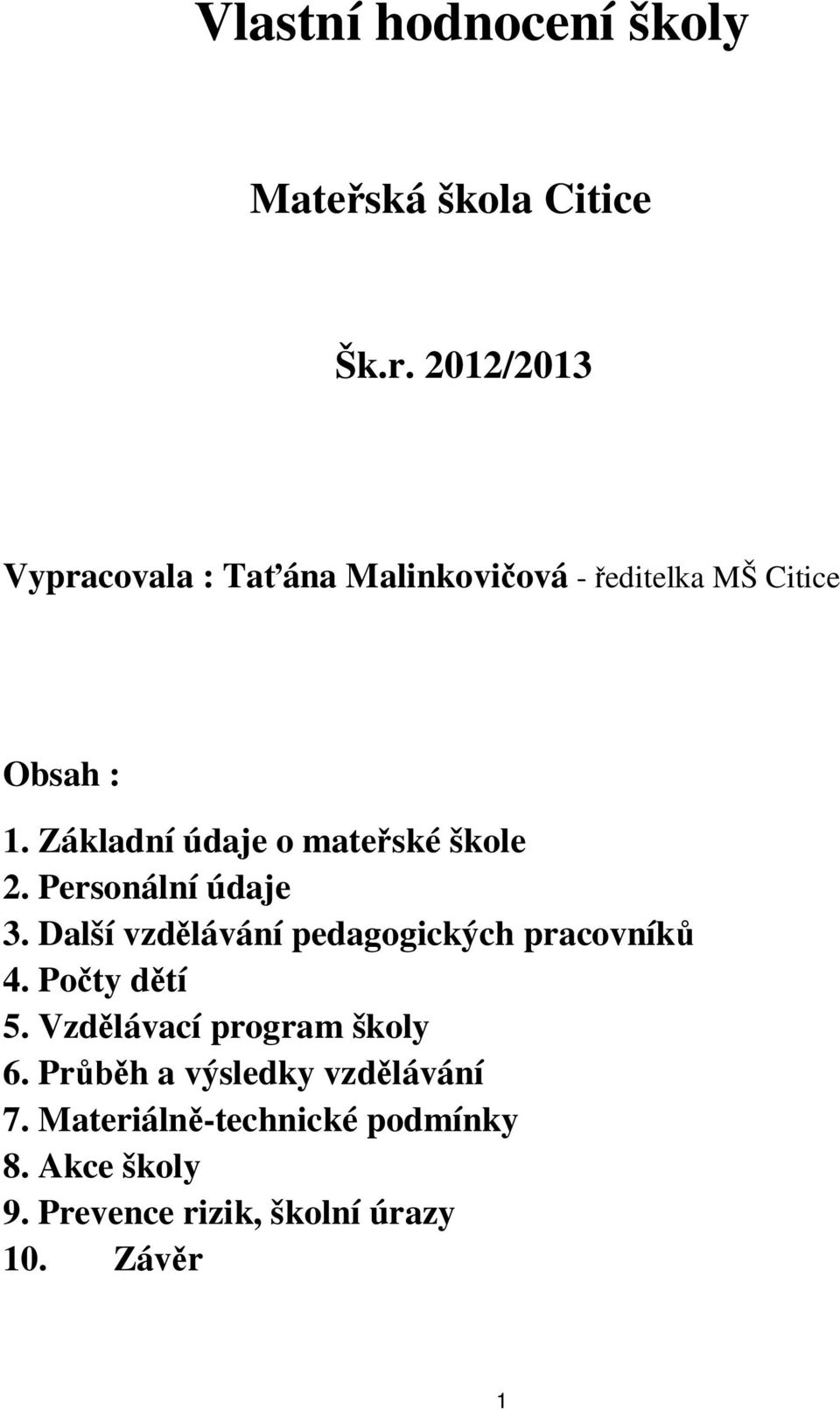 Vlastní hodnocení školy

Mateřská škola Citice

Šk.r. 2012/2013

Vypracovala : Taťána Malinkovičová - ředitelka MŠ Citice

Obsah :

1. Základní údaje o mateřské škole
2. Personální údaje
3. Další vzdělávání pedagogických pracovníků
4. Počty dětí
5. Vzdělávací program školy
6. Průběh a výsledky vzdělávání
7. Materiálně-technické podmínky
8. Akce školy
9. Prevence rizik, školní úrazy
10. Závěr

1